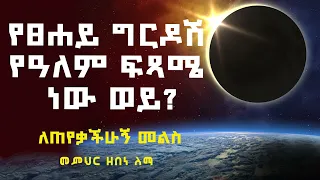 የፀሐይ ግርዶሽ
የዓለም ፍጻሜ
ነው ወይ?

ለጠየቃችሁኝ መልስ

መምህር ዘበነ ለማ